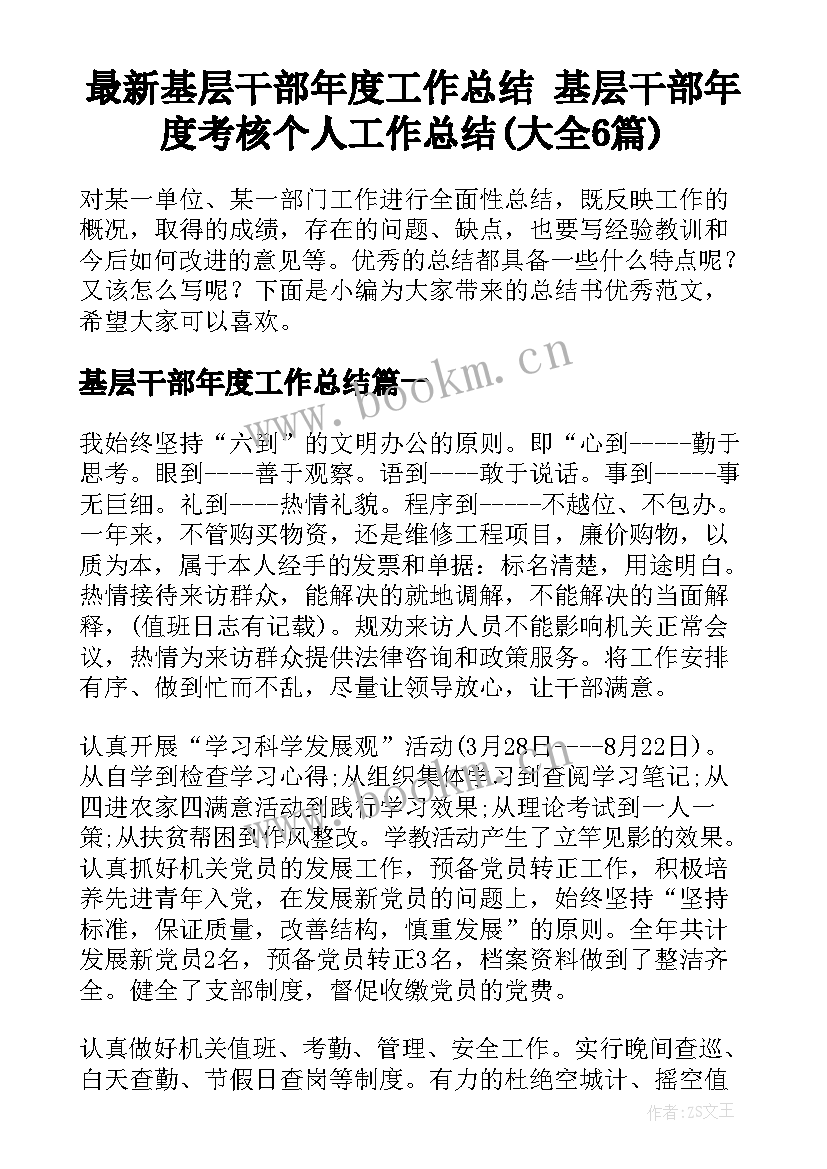 最新基层干部年度工作总结 基层干部年度考核个人工作总结(大全6篇)

对某一单位、某一部门工作进行全面性总结，既反映工作的概况，取得的成绩，存在的问题、缺点，也要写经验教训和今后如何改进的意见等。优秀的总结都具备一些什么特点呢？又该怎么写呢？下面是小编为大家带来的总结书优秀范文，希望大家可以喜欢。

基层干部年度工作总结篇一

www.bookm.cn

我始终坚持“六到”的文明办公的原则。即“心到-----勤于思考。眼到----善于观察。语到----敢于说话。事到-----事无巨细。礼到----热情礼貌。程序到-----不越位、不包办。一年来，不管购买物资，还是维修工程项目，廉价购物，以质为本，属于本人经手的发票和单据：标名清楚，用途明白。热情接待来访群众，能解决的就地调解，不能解决的当面解释，(值班日志有记载)。规劝来访人员不能影响机关正常会议，热情为来访群众提供法律咨询和政策服务。将工作安排有序、做到忙而不乱，尽量让领导放心，让干部满意。

认真开展“学习科学发展观”活动(3月28日----8月22日)。从自学到检查学习心得;从组织集体学习到查阅学习笔记;从四进农家四满意活动到践行学习效果;从理论考试到一人一策;从扶贫帮困到作风整改。学教活动产生了立竿见影的效果。认真抓好机关党员的发展工作，预备党员转正工作，积极培养先进青年入党，在发展新党员的问题上，始终坚持“坚持标准，保证质量，改善结构，慎重发展”的原则。全年共计发展新党员2名，预备党员转正3名，档案资料做到了整洁齐全。健全了支部制度，督促收缴党员的党费。

认真做好机关值班、考勤、管理、安全工作。实行晚间查巡、白天查勤、节假日查岗等制度。有力的杜绝空城计、摇空值

作者：ZS文王